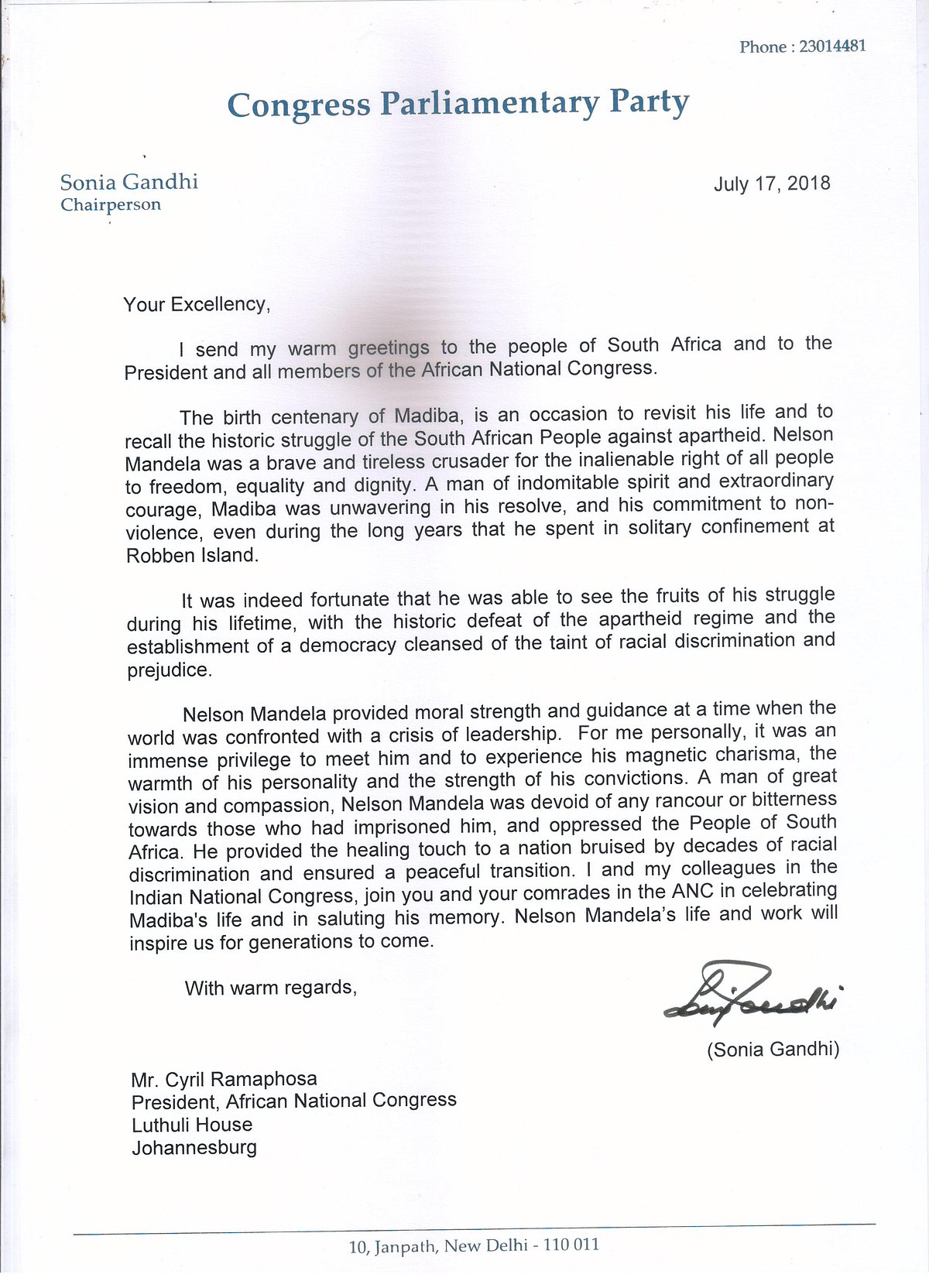 Phone : 23014481

Congress Parliamentary Party

Sonia Gandhi
Chairperson

July 17, 2018

Your Excellency,

I send my warm greetings to the people of South Africa and to the President and all members of the African National Congress.

The birth centenary of Madiba, is an occasion to revisit his life and to recall the historic struggle of the South African People against apartheid. Nelson Mandela was a brave and tireless crusader for the inalienable right of all people to freedom, equality and dignity. A man of indomitable spirit and extraordinary courage, Madiba was unwavering in his resolve, and his commitment to non-violence, even during the long years that he spent in solitary confinement at Robben Island.

It was indeed fortunate that he was able to see the fruits of his struggle during his lifetime, with the historic defeat of the apartheid regime and the establishment of a democracy cleansed of the taint of racial discrimination and prejudice.

Nelson Mandela provided moral strength and guidance at a time when the world was confronted with a crisis of leadership. For me personally, it was an immense privilege to meet him and to experience his magnetic charisma, the warmth of his personality and the strength of his convictions. A man of great vision and compassion, Nelson Mandela was devoid of any rancour or bitterness towards those who had imprisoned him, and oppressed the People of South Africa. He provided the healing touch to a nation bruised by decades of racial discrimination and ensured a peaceful transition. I and my colleagues in the Indian National Congress, join you and your comrades in the ANC in celebrating Madiba's life and in saluting his memory. Nelson Mandela's life and work will inspire us for generations to come.

With warm regards,

Sonia Gandhi

(Sonia Gandhi)

Mr. Cyril Ramaphosa
President, African National Congress
Luthuli House
Johannesburg

10, Janpath, New Delhi - 110 011